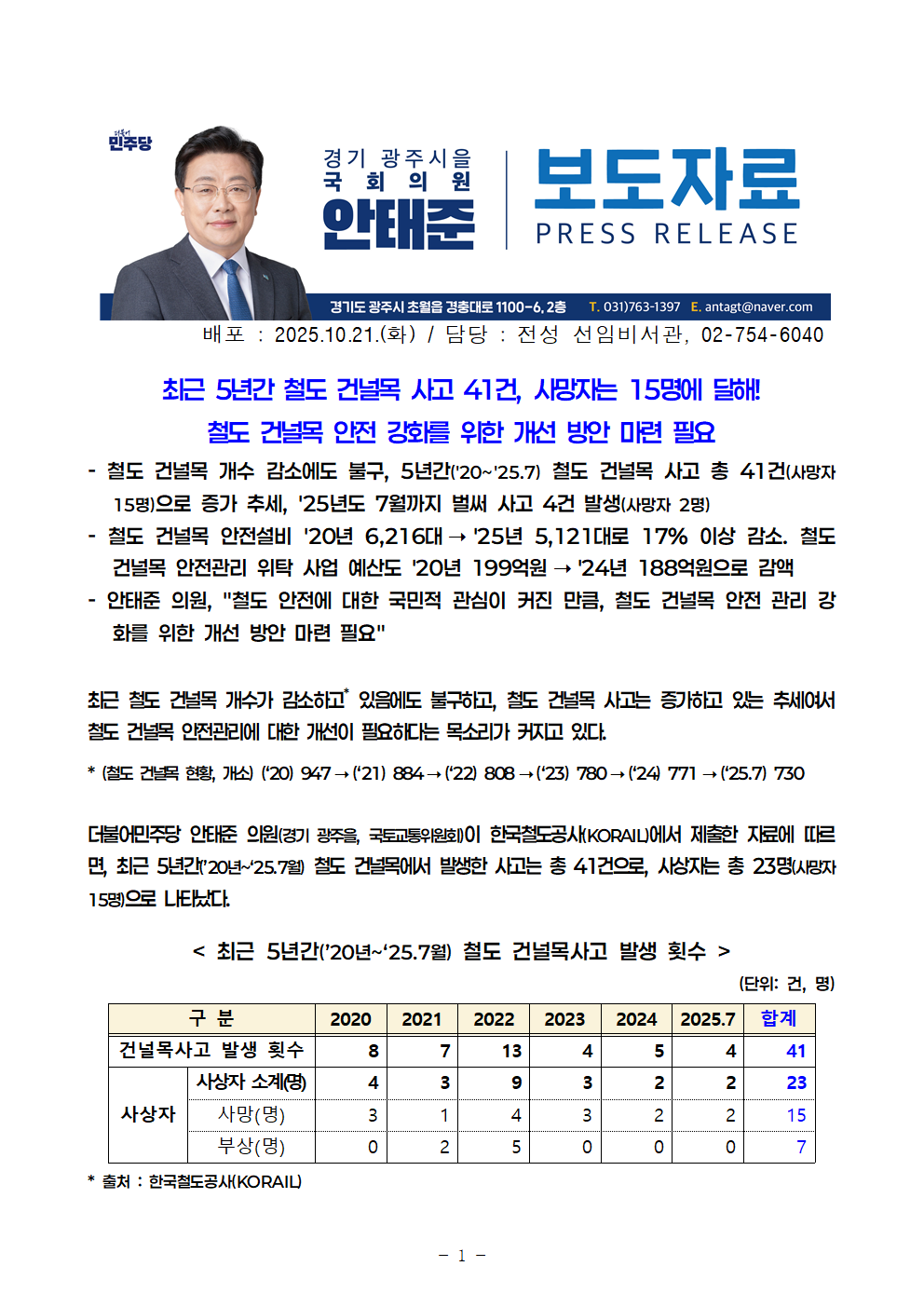 더불어
민주당

경기 광주시을
국 회 의 원
안태준

보도자료
PRESS RELEASE

경기도 광주시 초월읍 경충대로 1100-6, 2층 T. 031)763-1397 E. antagt@naver.com

배포 : 2025.10.21.(화) / 담당 : 전성 선임비서관, 02-754-6040

최근 5년간 철도 건널목 사고 41건, 사망자는 15명에 달해!
철도 건널목 안전 강화를 위한 개선 방안 마련 필요

- 철도 건널목 개수 감소에도 불구, 5년간('20~'25.7) 철도 건널목 사고 총 41건(사망자 15명)으로 증가 추세, '25년도 7월까지 벌써 사고 4건 발생(사망자 2명)
- 철도 건널목 안전설비 '20년 6,216대 → '25년 5,121대로 17% 이상 감소. 철도 건널목 안전관리 위탁 사업 예산도 '20년 199억원 → '24년 188억원으로 감액
- 안태준 의원, "철도 안전에 대한 국민적 관심이 커진 만큼, 철도 건널목 안전 관리 강화를 위한 개선 방안 마련 필요"

최근 철도 건널목 개수가 감소하고* 있음에도 불구하고, 철도 건널목 사고는 증가하고 있는 추세여서 철도 건널목 안전관리에 대한 개선이 필요하다는 목소리가 커지고 있다.

* (철도 건널목 현황, 개소) ('20) 947 → ('21) 884 → ('22) 808 → ('23) 780 → ('24) 771 → ('25.7) 730

더불어민주당 안태준 의원(경기 광주을, 국토교통위원회)이 한국철도공사(KORAIL)에서 제출한 자료에 따르면, 최근 5년간('20년~'25.7월) 철도 건널목에서 발생한 사고는 총 41건으로, 사상자는 총 23명(사망자 15명)으로 나타났다.

< 최근 5년간('20년~'25.7월) 철도 건널목사고 발생 횟수 >

(단위: 건, 명)

| 구 분 | | 2020 | 2021 | 2022 | 2023 | 2024 | 2025.7 | 합계 |
|---|---|---|---|---|---|---|---|---|
| 건널목사고 발생 횟수 | | 8 | 7 | 13 | 4 | 5 | 4 | 41 |
| 사상자 | 사상자 소계(명) | 4 | 3 | 9 | 3 | 2 | 2 | 23 |
| | 사망(명) | 3 | 1 | 4 | 3 | 2 | 2 | 15 |
| | 부상(명) | 0 | 2 | 5 | 0 | 0 | 0 | 7 |

* 출처 : 한국철도공사(KORAIL)

- 1 -